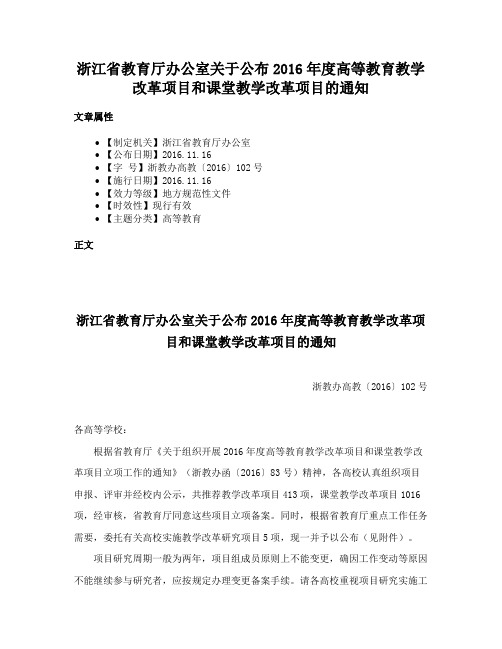 浙江省教育厅办公室关于公布 2016 年度高等教育教学改革项目和课堂教学改革项目的通知

文章属性

• 【制定机关】浙江省教育厅办公室
• 【公布日期】2016.11.16
• 【字　号】浙教办高教〔2016〕102 号
• 【施行日期】2016.11.16
• 【效力等级】地方规范性文件
• 【时效性】现行有效
• 【主题分类】高等教育

正文

浙江省教育厅办公室关于公布 2016 年度高等教育教学改革项目和课堂教学改革项目的通知

浙教办高教〔2016〕102 号

各高等学校：

根据省教育厅《关于组织开展 2016 年度高等教育教学改革项目和课堂教学改革项目立项工作的通知》（浙教办函〔2016〕83 号）精神，各高校认真组织项目申报、评审并经校内公示，共推荐教学改革项目 413 项，课堂教学改革项目 1016 项，经审核，省教育厅同意这些项目立项备案。同时，根据省教育厅重点工作任务需要，委托有关高校实施教学改革研究项目 5 项，现一并予以公布（见附件）。

项目研究周期一般为两年，项目组成员原则上不能变更，确因工作变动等原因不能继续参与研究者，应按规定办理变更备案手续。请各高校重视项目研究实施工